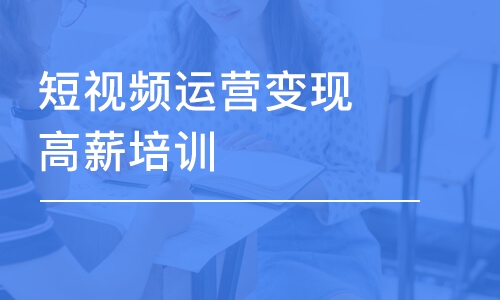 短视频运营变现
高薪培训